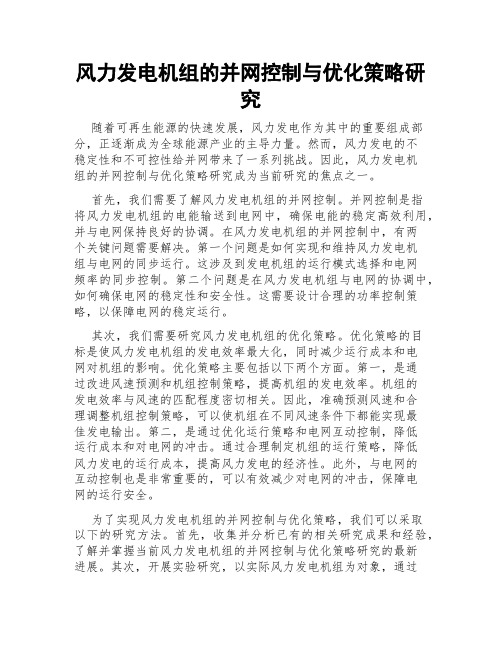 风力发电机组的并网控制与优化策略研究

随着可再生能源的快速发展，风力发电作为其中的重要组成部分，正逐渐成为全球能源产业的主导力量。然而，风力发电的不稳定性和不可控性给并网带来了一系列挑战。因此，风力发电机组的并网控制与优化策略研究成为当前研究的焦点之一。

首先，我们需要了解风力发电机组的并网控制。并网控制是指将风力发电机组的电能输送到电网中，确保电能的稳定高效利用，并与电网保持良好的协调。在风力发电机组的并网控制中，有两个关键问题需要解决。第一个问题是如何实现和维持风力发电机组与电网的同步运行。这涉及到发电机组的运行模式选择和电网频率的同步控制。第二个问题是在风力发电机组与电网的协调中，如何确保电网的稳定性和安全性。这需要设计合理的功率控制策略，以保障电网的稳定运行。

其次，我们需要研究风力发电机组的优化策略。优化策略的目标是使风力发电机组的发电效率最大化，同时减少运行成本和电网对机组的影响。优化策略主要包括以下两个方面。第一，是通过改进风速预测和机组控制策略，提高机组的发电效率。机组的发电效率与风速的匹配程度密切相关。因此，准确预测风速和合理调整机组控制策略，可以使机组在不同风速条件下都能实现最佳发电输出。第二，是通过优化运行策略和电网互动控制，降低运行成本和对电网的冲击。通过合理制定机组的运行策略，降低风力发电的运行成本，提高风力发电的经济性。此外，与电网的互动控制也是非常重要的，可以有效减少对电网的冲击，保障电网的运行安全。

为了实现风力发电机组的并网控制与优化策略，我们可以采取以下的研究方法。首先，收集并分析已有的相关研究成果和经验，了解并掌握当前风力发电机组的并网控制与优化策略研究的最新进展。其次，开展实验研究，以实际风力发电机组为对象，通过